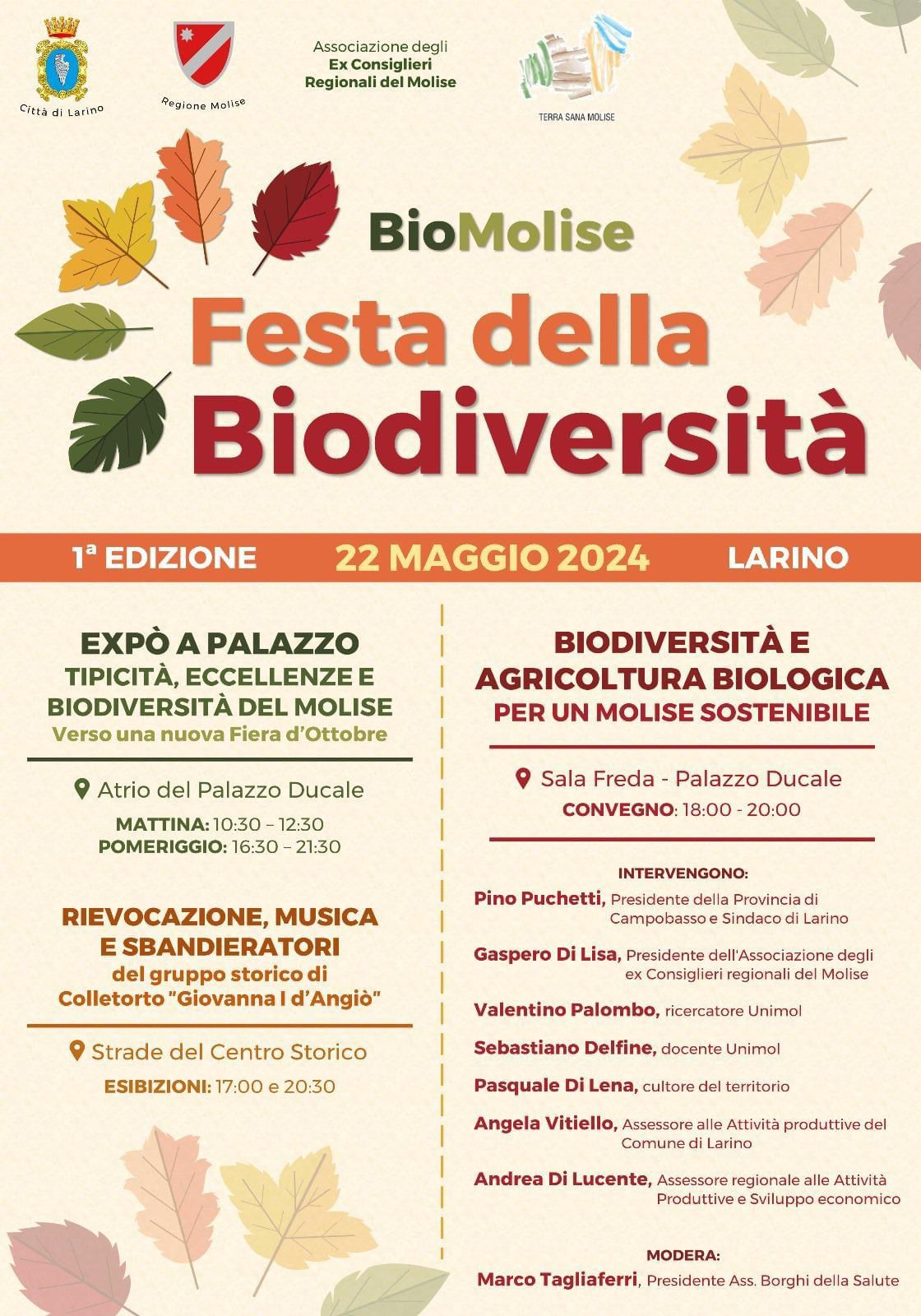 Città di Larino

Regione Molise

Associazione degli
Ex Consiglieri
Regionali del Molise

TERRA SANA MOLISE

BioMolise

Festa della
Biodiversità

1ª EDIZIONE 22 MAGGIO 2024 LARINO

EXPÒ A PALAZZO
TIPICITÀ, ECCELLENZE E
BIODIVERSITÀ DEL MOLISE
Verso una nuova Fiera d'Ottobre

Atrio del Palazzo Ducale

MATTINA: 10:30 – 12:30
POMERIGGIO: 16:30 – 21:30

RIEVOCAZIONE, MUSICA
E SBANDIERATORI
del gruppo storico di
Colletorto "Giovanna I d'Angiò"

Strade del Centro Storico

ESIBIZIONI: 17:00 e 20:30

BIODIVERSITÀ E
AGRICOLTURA BIOLOGICA
PER UN MOLISE SOSTENIBILE

Sala Freda - Palazzo Ducale

CONVEGNO: 18:00 - 20:00

INTERVENGONO:

Pino Puchetti, Presidente della Provincia di Campobasso e Sindaco di Larino

Gaspero Di Lisa, Presidente dell'Associazione degli ex Consiglieri regionali del Molise

Valentino Palombo, ricercatore Unimol

Sebastiano Delfine, docente Unimol

Pasquale Di Lena, cultore del territorio

Angela Vitiello, Assessore alle Attività produttive del Comune di Larino

Andrea Di Lucente, Assessore regionale alle Attività Produttive e Sviluppo economico

MODERA:

Marco Tagliaferri, Presidente Ass. Borghi della Salute